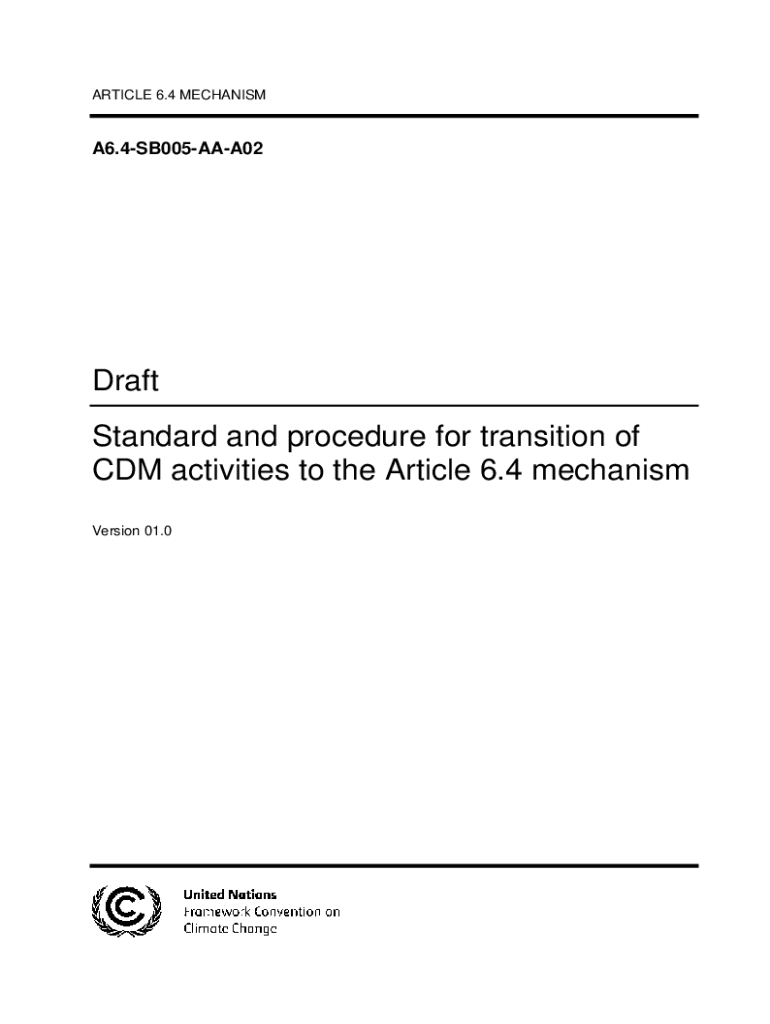 ARTICLE 6.4 MECHANISM

A6.4-SB005-AA-A02

Draft

Standard and procedure for transition of CDM activities to the Article 6.4 mechanism

Version 01.0

United Nations
Framework Convention on
Climate Change